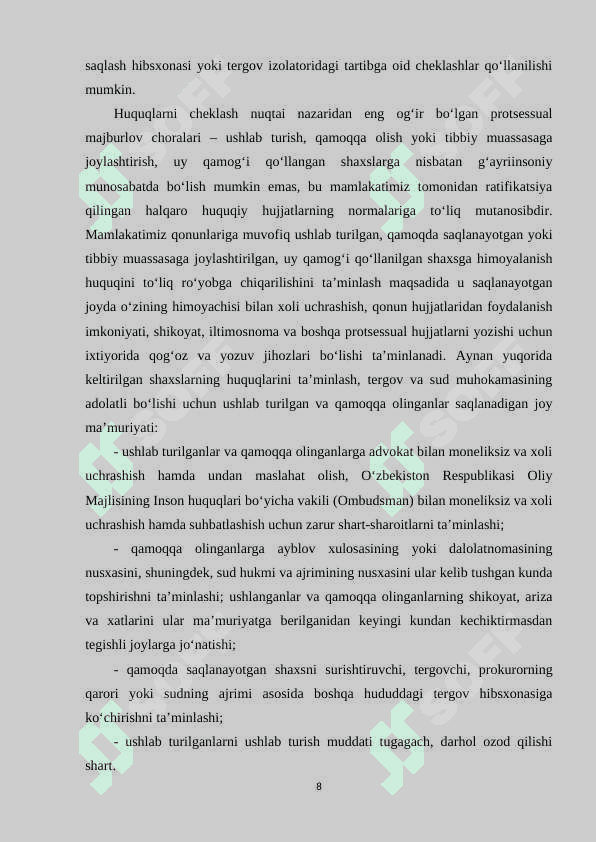 saqlash hibsxonasi yoki tergov izolatoridagi tartibga oid cheklashlar qo‘llanilishi mumkin.

Huquqlarni cheklash nuqtai nazaridan eng og‘ir bo‘lgan protsessual majburlov choralari – ushlab turish, qamoqqa olish yoki tibbiy muassasaga joylashtirish, uy qamog‘i qo‘llangan shaxslarga nisbatan g‘ayriinsoniy munosabatda bo‘lish mumkin emas, bu mamlakatimiz tomonidan ratifikatsiya qilingan halqaro huquqiy hujjatlarning normalariga to‘liq mutanosibdir. Mamlakatimiz qonunlariga muvofiq ushlab turilgan, qamoqda saqlanayotgan yoki tibbiy muassasaga joylashtirilgan, uy qamog‘i qo‘llanilgan shaxsga himoyalanish huquqini to‘liq ro‘yobga chiqarilishini ta’minlash maqsadida u saqlanayotgan joyda o‘zining himoyachisi bilan xoli uchrashish, qonun hujjatlaridan foydalanish imkoniyati, shikoyat, iltimosnoma va boshqa protsessual hujjatlarni yozishi uchun ixtiyorida qog‘oz va yozuv jihozlari bo‘lishi ta’minlanadi. Aynan yuqorida keltirilgan shaxslarning huquqlarini ta’minlash, tergov va sud muhokamasining adolatli bo‘lishi uchun ushlab turilgan va qamoqqa olinganlar saqlanadigan joy ma’muriyati:

- ushlab turilganlar va qamoqqa olinganlarga advokat bilan moneliksiz va xoli uchrashish hamda undan maslahat olish, O‘zbekiston Respublikasi Oliy Majlisining Inson huquqlari bo‘yicha vakili (Ombudsman) bilan moneliksiz va xoli uchrashish hamda suhbatlashish uchun zarur shart-sharoitlarni ta’minlashi;

- qamoqqa olinganlarga ayblov xulosasining yoki dalolatnomasining nusxasini, shuningdek, sud hukmi va ajrimining nusxasini ular kelib tushgan kunda topshirishni ta’minlashi; ushlanganlar va qamoqqa olinganlarning shikoyat, ariza va xatlarini ular ma’muriyatga berilganidan keyingi kundan kechiktirmasdan tegishli joylarga jo‘natishi;

- qamoqda saqlanayotgan shaxsni surishtiruvchi, tergovchi, prokurorning qarori yoki sudning ajrimi asosida boshqa hududdagi tergov hibsxonasiga ko‘chirishni ta’minlashi;

- ushlab turilganlarni ushlab turish muddati tugagach, darhol ozod qilishi shart.

8